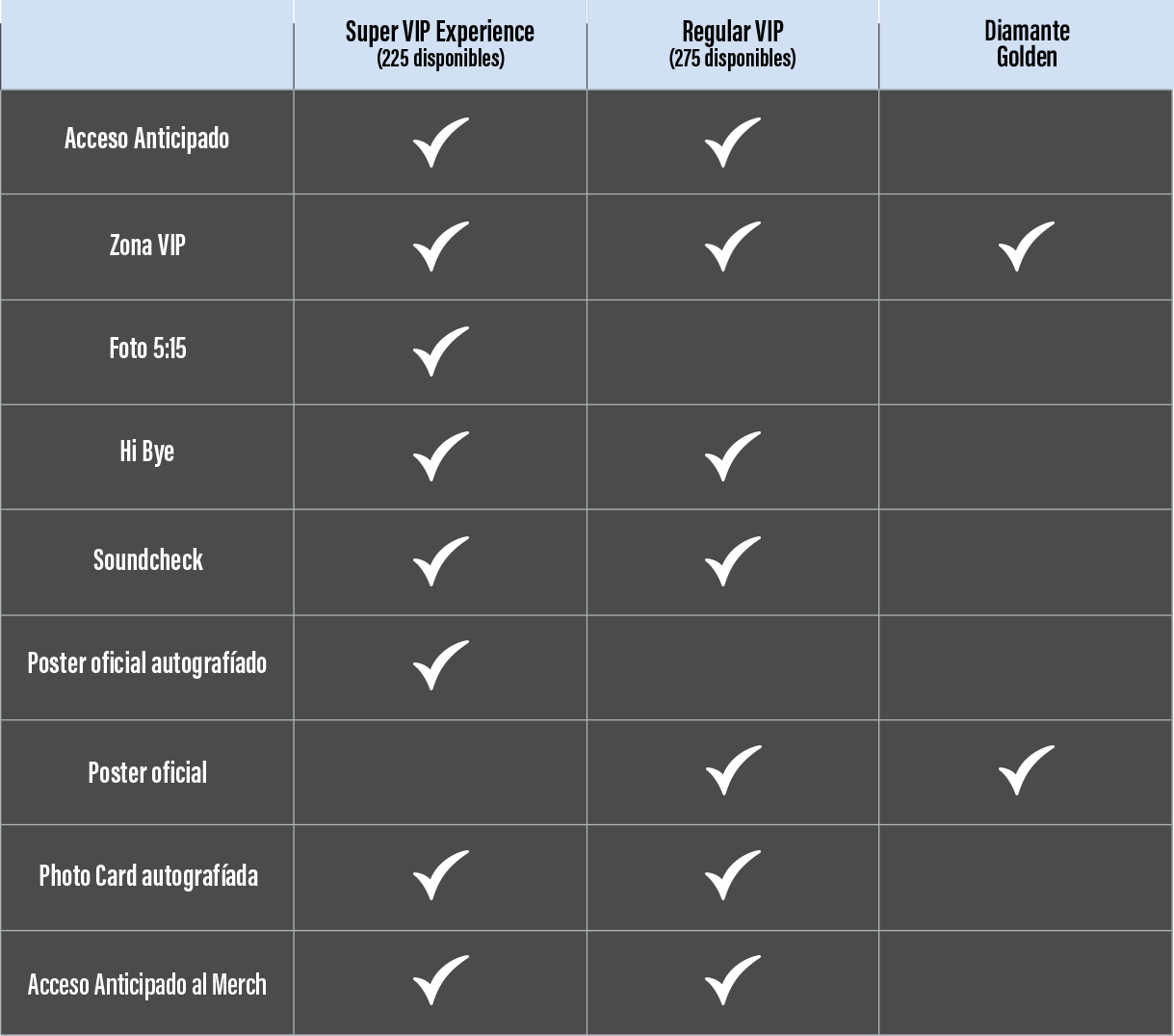 | | Super VIP Experience (225 disponibles) | Regular VIP (275 disponibles) | Diamante Golden |
|---|---|---|---|
| Acceso Anticipado | ✓ | ✓ | |
| Zona VIP | ✓ | ✓ | ✓ |
| Foto 5:15 | ✓ | | |
| Hi Bye | ✓ | ✓ | |
| Soundcheck | ✓ | ✓ | |
| Poster oficial autografíado | ✓ | | |
| Poster oficial | | ✓ | ✓ |
| Photo Card autografíada | ✓ | ✓ | |
| Acceso Anticipado al Merch | ✓ | ✓ | |